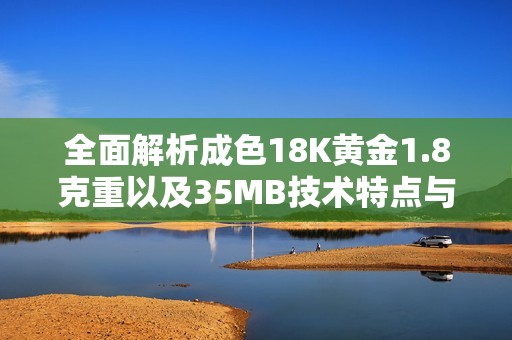 全面解析成色18K黄金1.8克重以及35MB技术特点与